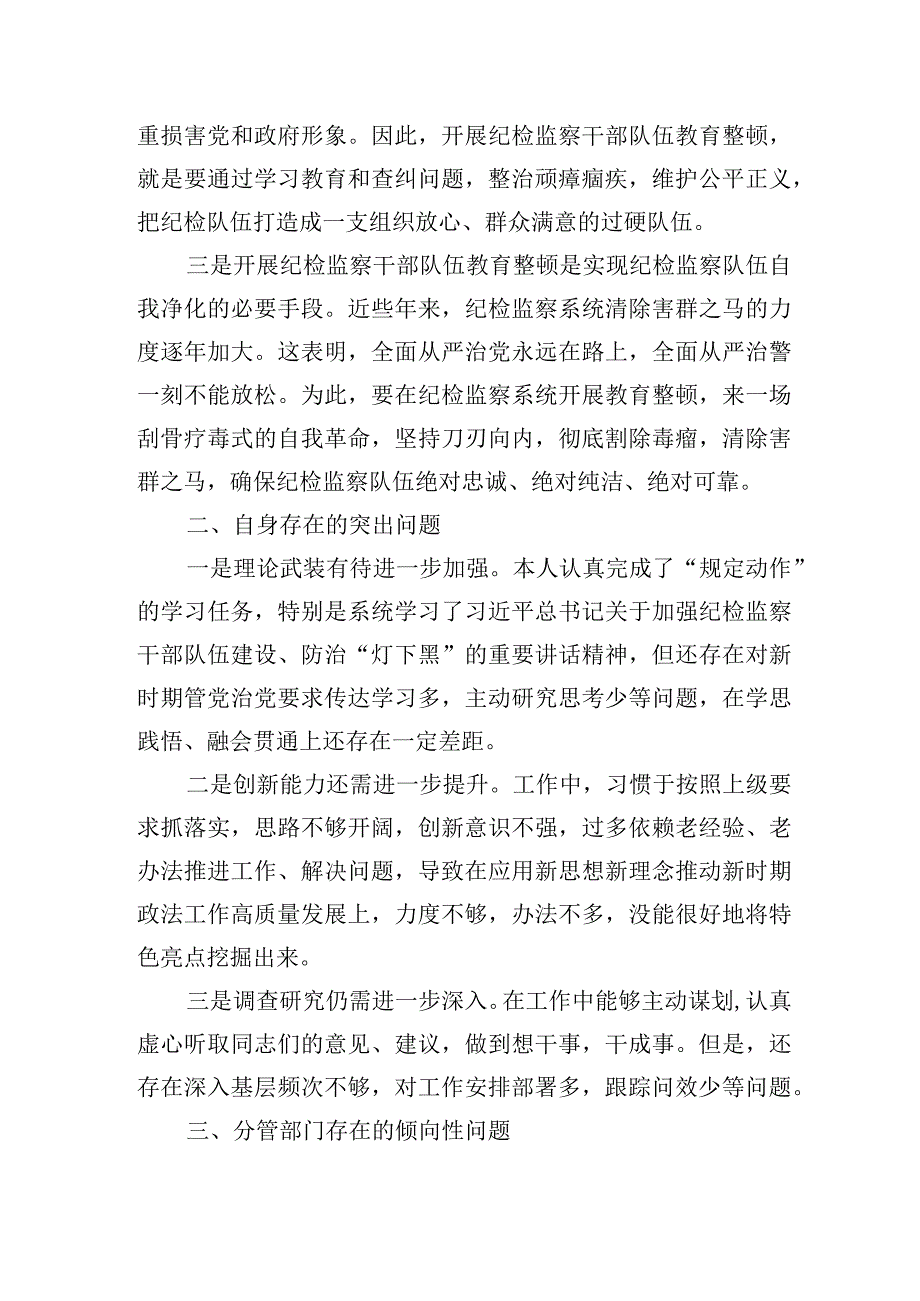 重损害党和政府形象。因此，开展纪检监察干部队伍教育整顿，就是要通过学习教育和查纠问题，整治顽瘴痼疾，维护公平正义，把纪检队伍打造成一支组织放心、群众满意的过硬队伍。

三是开展纪检监察干部队伍教育整顿是实现纪检监察队伍自我净化的必要手段。近些年来，纪检监察系统清除害群之马的力度逐年加大。这表明，全面从严治党永远在路上，全面从严治警一刻不能放松。为此，要在纪检监察系统开展教育整顿，来一场刮骨疗毒式的自我革命，坚持刀刃向内，彻底割除毒瘤，清除害群之马，确保纪检监察队伍绝对忠诚、绝对纯洁、绝对可靠。

二、自身存在的突出问题

一是理论武装有待进一步加强。本人认真完成了“规定动作”的学习任务，特别是系统学习了习近平总书记关于加强纪检监察干部队伍建设、防治“灯下黑”的重要讲话精神，但还存在对新时期管党治党要求传达学习多，主动研究思考少等问题，在学思践悟、融会贯通上还存在一定差距。

二是创新能力还需进一步提升。工作中，习惯于按照上级要求抓落实，思路不够开阔，创新意识不强，过多依赖老经验、老办法推进工作、解决问题，导致在应用新思想新理念推动新时期政法工作高质量发展上，力度不够，办法不多，没能很好地将特色亮点挖掘出来。

三是调查研究仍需进一步深入。在工作中能够主动谋划，认真虚心听取同志们的意见、建议，做到想干事，干成事。但是，还存在深入基层频次不够，对工作安排部署多，跟踪问效少等问题。

三、分管部门存在的倾向性问题